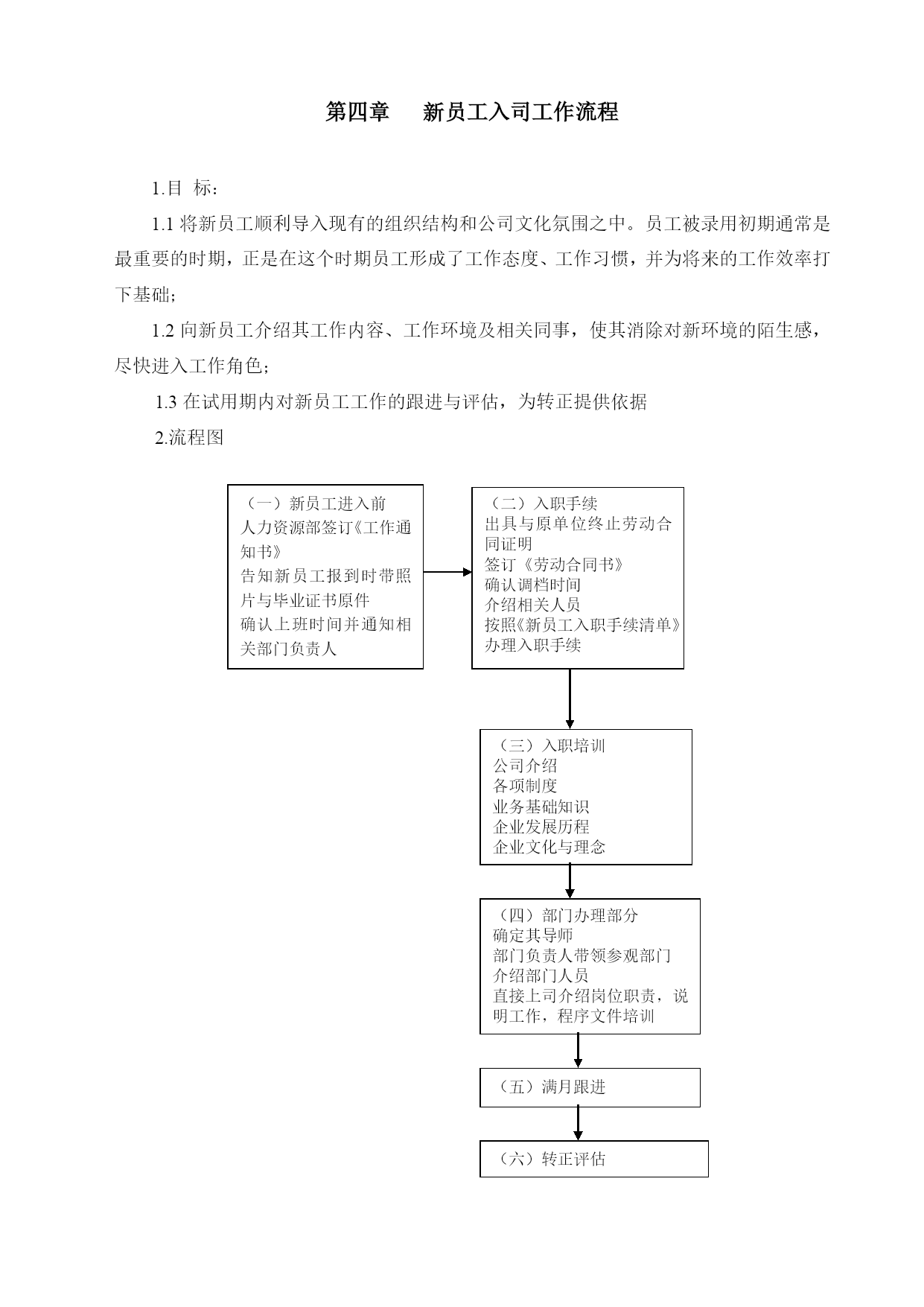 第四章　新员工入司工作流程

1.目 标：

1.1 将新员工顺利导入现有的组织结构和公司文化氛围之中。员工被录用初期通常是最重要的时期，正是在这个时期员工形成了工作态度、工作习惯，并为将来的工作效率打下基础；

1.2 向新员工介绍其工作内容、工作环境及相关同事，使其消除对新环境的陌生感，尽快进入工作角色；

1.3 在试用期内对新员工工作的跟进与评估，为转正提供依据

2.流程图

（一）新员工进入前
人力资源部签订《工作通知书》
告知新员工报到时带照片与毕业证书原件
确认上班时间并通知相关部门负责人

（二）入职手续
出具与原单位终止劳动合同证明
签订《劳动合同书》
确认调档时间
介绍相关人员
按照《新员工入职手续清单》办理入职手续

（三）入职培训
公司介绍
各项制度
业务基础知识
企业发展历程
企业文化与理念

（四）部门办理部分
确定其导师
部门负责人带领参观部门
介绍部门人员
直接上司介绍岗位职责，说明工作，程序文件培训

（五）满月跟进

（六）转正评估